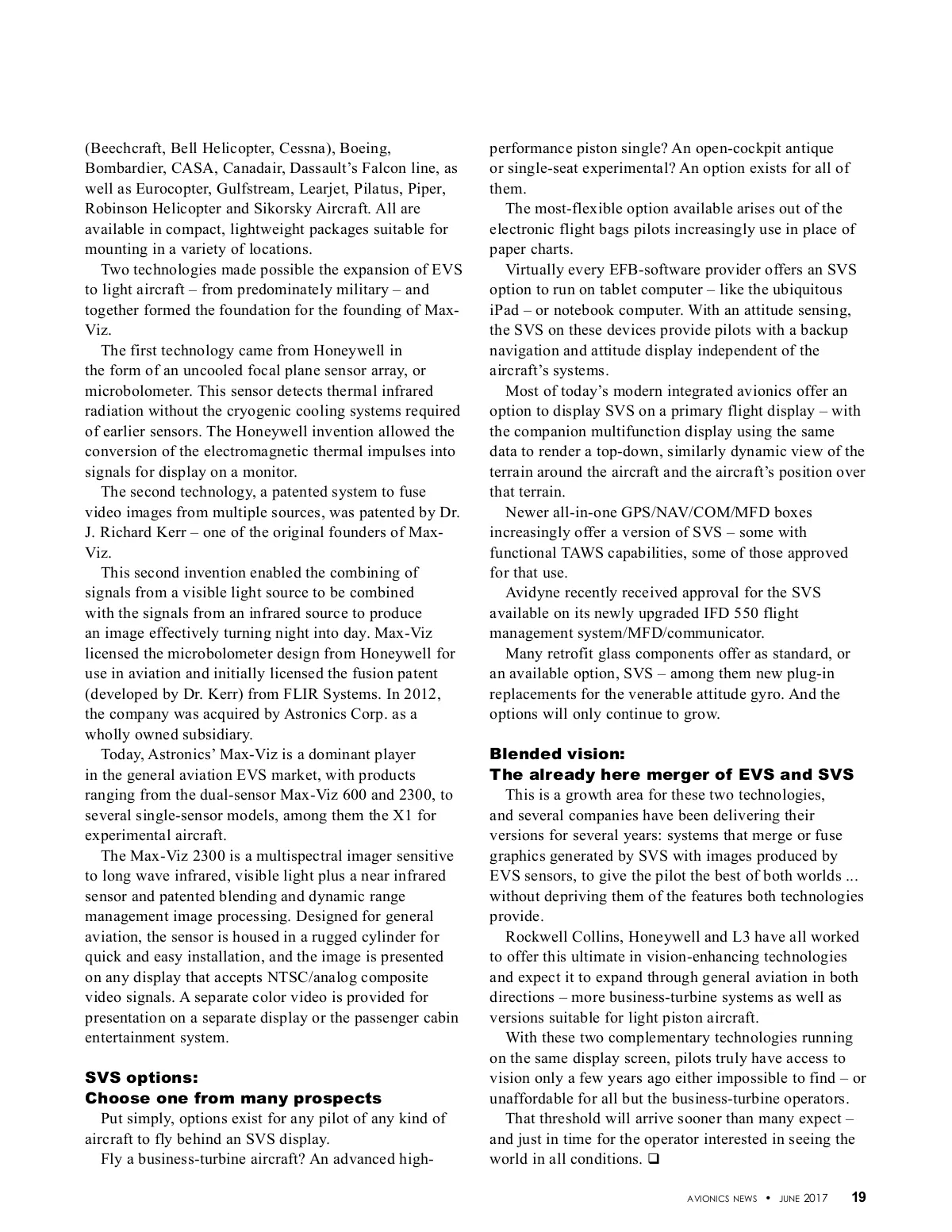 (Beechcraft, Bell Helicopter, Cessna), Boeing, Bombardier, CASA, Canadair, Dassault's Falcon line, as well as Eurocopter, Gulfstream, Learjet, Pilatus, Piper, Robinson Helicopter and Sikorsky Aircraft. All are available in compact, lightweight packages suitable for mounting in a variety of locations.

Two technologies made possible the expansion of EVS to light aircraft – from predominately military – and together formed the foundation for the founding of Max-Viz.

The first technology came from Honeywell in the form of an uncooled focal plane sensor array, or microbolometer. This sensor detects thermal infrared radiation without the cryogenic cooling systems required of earlier sensors. The Honeywell invention allowed the conversion of the electromagnetic thermal impulses into signals for display on a monitor.

The second technology, a patented system to fuse video images from multiple sources, was patented by Dr. J. Richard Kerr – one of the original founders of Max-Viz.

This second invention enabled the combining of signals from a visible light source to be combined with the signals from an infrared source to produce an image effectively turning night into day. Max-Viz licensed the microbolometer design from Honeywell for use in aviation and initially licensed the fusion patent (developed by Dr. Kerr) from FLIR Systems. In 2012, the company was acquired by Astronics Corp. as a wholly owned subsidiary.

Today, Astronics' Max-Viz is a dominant player in the general aviation EVS market, with products ranging from the dual-sensor Max-Viz 600 and 2300, to several single-sensor models, among them the X1 for experimental aircraft.

The Max-Viz 2300 is a multispectral imager sensitive to long wave infrared, visible light plus a near infrared sensor and patented blending and dynamic range management image processing. Designed for general aviation, the sensor is housed in a rugged cylinder for quick and easy installation, and the image is presented on any display that accepts NTSC/analog composite video signals. A separate color video is provided for presentation on a separate display or the passenger cabin entertainment system.

SVS options:
Choose one from many prospects

Put simply, options exist for any pilot of any kind of aircraft to fly behind an SVS display.

Fly a business-turbine aircraft? An advanced high-performance piston single? An open-cockpit antique or single-seat experimental? An option exists for all of them.

The most-flexible option available arises out of the electronic flight bags pilots increasingly use in place of paper charts.

Virtually every EFB-software provider offers an SVS option to run on tablet computer – like the ubiquitous iPad – or notebook computer. With an attitude sensing, the SVS on these devices provide pilots with a backup navigation and attitude display independent of the aircraft's systems.

Most of today's modern integrated avionics offer an option to display SVS on a primary flight display – with the companion multifunction display using the same data to render a top-down, similarly dynamic view of the terrain around the aircraft and the aircraft's position over that terrain.

Newer all-in-one GPS/NAV/COM/MFD boxes increasingly offer a version of SVS – some with functional TAWS capabilities, some of those approved for that use.

Avidyne recently received approval for the SVS available on its newly upgraded IFD 550 flight management system/MFD/communicator.

Many retrofit glass components offer as standard, or an available option, SVS – among them new plug-in replacements for the venerable attitude gyro. And the options will only continue to grow.

Blended vision:
The already here merger of EVS and SVS

This is a growth area for these two technologies, and several companies have been delivering their versions for several years: systems that merge or fuse graphics generated by SVS with images produced by EVS sensors, to give the pilot the best of both worlds ... without depriving them of the features both technologies provide.

Rockwell Collins, Honeywell and L3 have all worked to offer this ultimate in vision-enhancing technologies and expect it to expand through general aviation in both directions – more business-turbine systems as well as versions suitable for light piston aircraft.

With these two complementary technologies running on the same display screen, pilots truly have access to vision only a few years ago either impossible to find – or unaffordable for all but the business-turbine operators.

That threshold will arrive sooner than many expect – and just in time for the operator interested in seeing the world in all conditions. ❑

AVIONICS NEWS • JUNE 2017 19